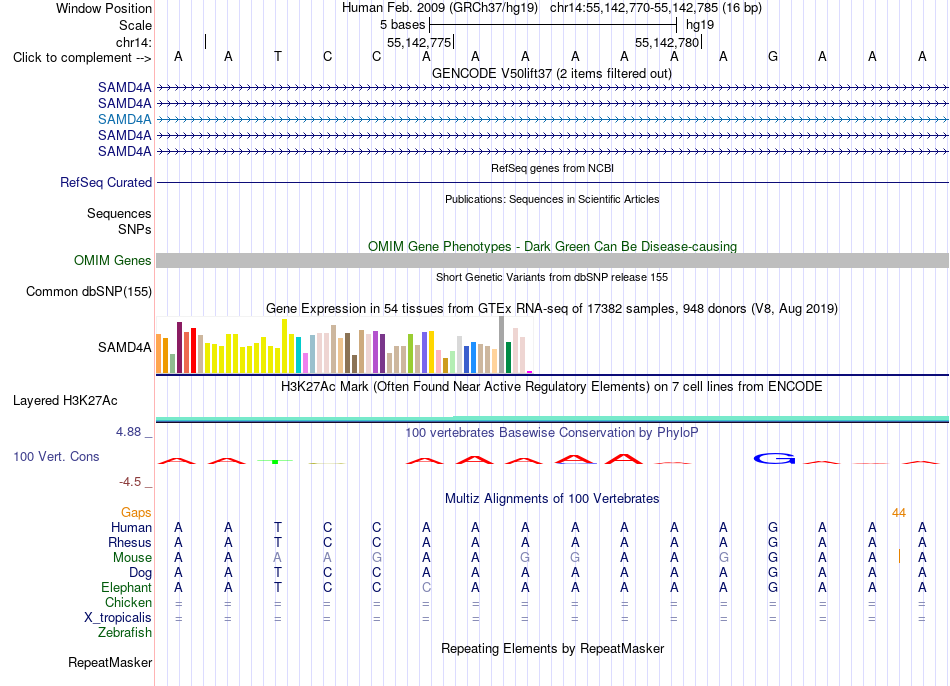 Window Position Human Feb. 2009 (GRCh37/hg19) chr14:55,142,770-55,142,785 (16 bp)
Scale 5 bases hg19
chr14: 55,142,775 55,142,780
Click to complement --> A A T C C A A A A A A A G A A A
GENCODE V50lift37 (2 items filtered out)
SAMD4A
SAMD4A
SAMD4A
SAMD4A
SAMD4A
RefSeq genes from NCBI
RefSeq Curated
Publications: Sequences in Scientific Articles
Sequences
SNPs
OMIM Gene Phenotypes - Dark Green Can Be Disease-causing
OMIM Genes
Short Genetic Variants from dbSNP release 155
Common dbSNP(155)
Gene Expression in 54 tissues from GTEx RNA-seq of 17382 samples, 948 donors (V8, Aug 2019)
SAMD4A
H3K27Ac Mark (Often Found Near Active Regulatory Elements) on 7 cell lines from ENCODE
Layered H3K27Ac
4.88 _ 100 vertebrates Basewise Conservation by PhyloP
100 Vert. Cons
-4.5 _
Multiz Alignments of 100 Vertebrates
Gaps 44
Human A A T C C A A A A A A A G A A A
Rhesus A A T C C A A A A A A A G A A A
Mouse A A A A G A A G G A A G G A A A
Dog A A T C C A A A A A A A G A A A
Elephant A A T C C C A A A A A A G A A A
Chicken = = = = = = = = = = = = = = = =
X_tropicalis = = = = = = = = = = = = = = = =
Zebrafish
Repeating Elements by RepeatMasker
RepeatMasker